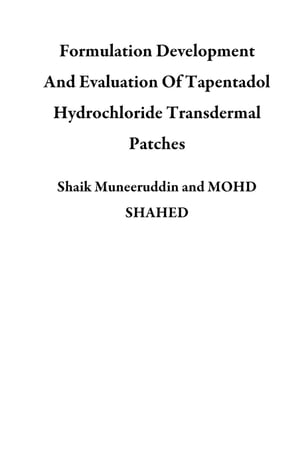 Formulation Development And Evaluation Of Tapentadol Hydrochloride Transdermal Patches

Shaik Muneeruddin and MOHD SHAHED